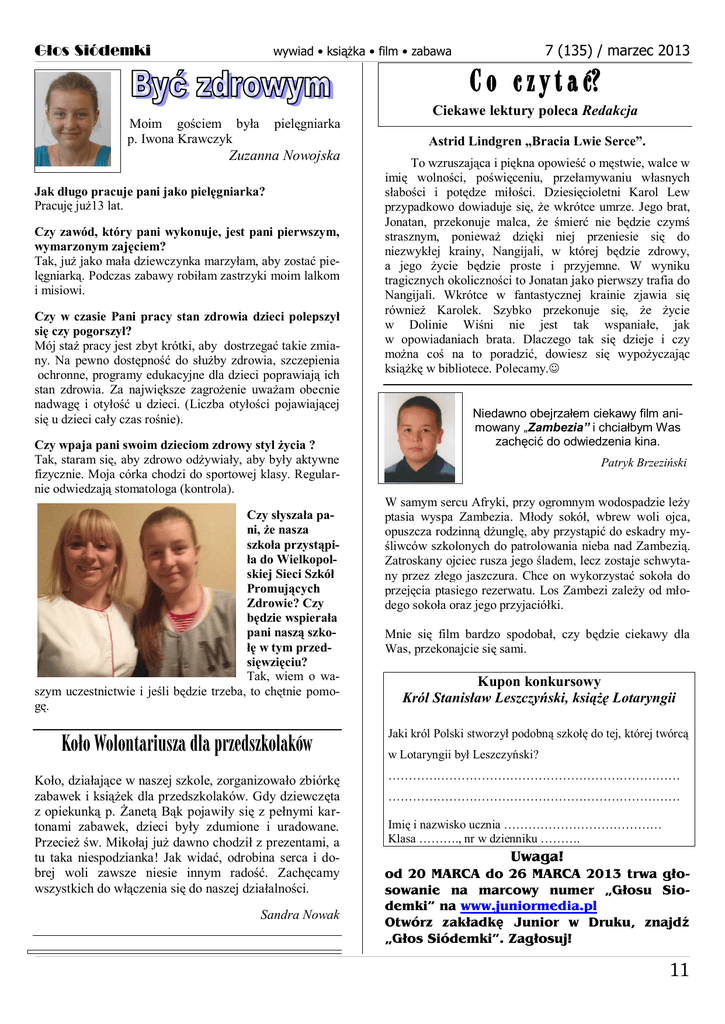 Głos Siódemki

wywiad • książka • film • zabawa

7 (135) / marzec 2013

Być zdrowym

Moim gościem była pielęgniarka p. Iwona Krawczyk

Zuzanna Nowojska

Jak długo pracuje pani jako pielęgniarka?
Pracuję już13 lat.

Czy zawód, który pani wykonuje, jest pani pierwszym, wymarzonym zajęciem?
Tak, już jako mała dziewczynka marzyłam, aby zostać pielęgniarką. Podczas zabawy robiłam zastrzyki moim lalkom i misiowi.

Czy w czasie Pani pracy stan zdrowia dzieci polepszył się czy pogorszył?
Mój staż pracy jest zbyt krótki, aby dostrzegać takie zmiany. Na pewno dostępność do służby zdrowia, szczepienia ochronne, programy edukacyjne dla dzieci poprawiają ich stan zdrowia. Za największe zagrożenie uważam obecnie nadwagę i otyłość u dzieci. (Liczba otyłości pojawiającej się u dzieci cały czas rośnie).

Czy wpaja pani swoim dzieciom zdrowy styl życia ?
Tak, staram się, aby zdrowo odżywiały, aby były aktywne fizycznie. Moja córka chodzi do sportowej klasy. Regularnie odwiedzają stomatologa (kontrola).

Czy słyszała pani, że nasza szkoła przystąpiła do Wielkopolskiej Sieci Szkół Promujących Zdrowie? Czy będzie wspierała pani naszą szkołę w tym przedsięwzięciu?
Tak, wiem o waszym uczestnictwie i jeśli będzie trzeba, to chętnie pomogę.

Koło Wolontariusza dla przedszkolaków

Koło, działające w naszej szkole, zorganizowało zbiórkę zabawek i książek dla przedszkolaków. Gdy dziewczęta z opiekunką p. Żanetą Bąk pojawiły się z pełnymi kartonami zabawek, dzieci były zdumione i uradowane. Przecież św. Mikołaj już dawno chodził z prezentami, a tu taka niespodzianka! Jak widać, odrobina serca i dobrej woli zawsze niesie innym radość. Zachęcamy wszystkich do włączenia się do naszej działalności.

Sandra Nowak

Co czytać?

Ciekawe lektury poleca Redakcja

Astrid Lindgren „Bracia Lwie Serce".

To wzruszająca i piękna opowieść o męstwie, walce w imię wolności, poświęceniu, przełamywaniu własnych słabości i potędze miłości. Dziesięcioletni Karol Lew przypadkowo dowiaduje się, że wkrótce umrze. Jego brat, Jonatan, przekonuje malca, że śmierć nie będzie czymś strasznym, ponieważ dzięki niej przeniesie się do niezwykłej krainy, Nangijali, w której będzie zdrowy, a jego życie będzie proste i przyjemne. W wyniku tragicznych okoliczności to Jonatan jako pierwszy trafia do Nangijali. Wkrótce w fantastycznej krainie zjawia się również Karolek. Szybko przekonuje się, że życie w Dolinie Wiśni nie jest tak wspaniałe, jak w opowiadaniach brata. Dlaczego tak się dzieje i czy można coś na to poradzić, dowiesz się wypożyczając książkę w bibliotece. Polecamy.☺

Niedawno obejrzałem ciekawy film animowany „Zambezia" i chciałbym Was zachęcić do odwiedzenia kina.

Patryk Brzeziński

W samym sercu Afryki, przy ogromnym wodospadzie leży ptasia wyspa Zambezia. Młody sokół, wbrew woli ojca, opuszcza rodzinną dżunglę, aby przystąpić do eskadry myśliwców szkolonych do patrolowania nieba nad Zambezią. Zatroskany ojciec rusza jego śladem, lecz zostaje schwytany przez złego jaszczura. Chce on wykorzystać sokoła do przejęcia ptasiego rezerwatu. Los Zambezi zależy od młodego sokoła oraz jego przyjaciółki.

Mnie się film bardzo spodobał, czy będzie ciekawy dla Was, przekonajcie się sami.

Kupon konkursowy
Król Stanisław Leszczyński, książę Lotaryngii

Jaki król Polski stworzył podobną szkołę do tej, której twórcą w Lotaryngii był Leszczyński?
………………………………………………………………
………………………………………………………………
Imię i nazwisko ucznia …………………………………
Klasa ………., nr w dzienniku ……….

Uwaga!
od 20 MARCA do 26 MARCA 2013 trwa głosowanie na marcowy numer „Głosu Siódemki" na www.juniormedia.pl
Otwórz zakładkę Junior w Druku, znajdź „Głos Siódemki". Zagłosuj!

11